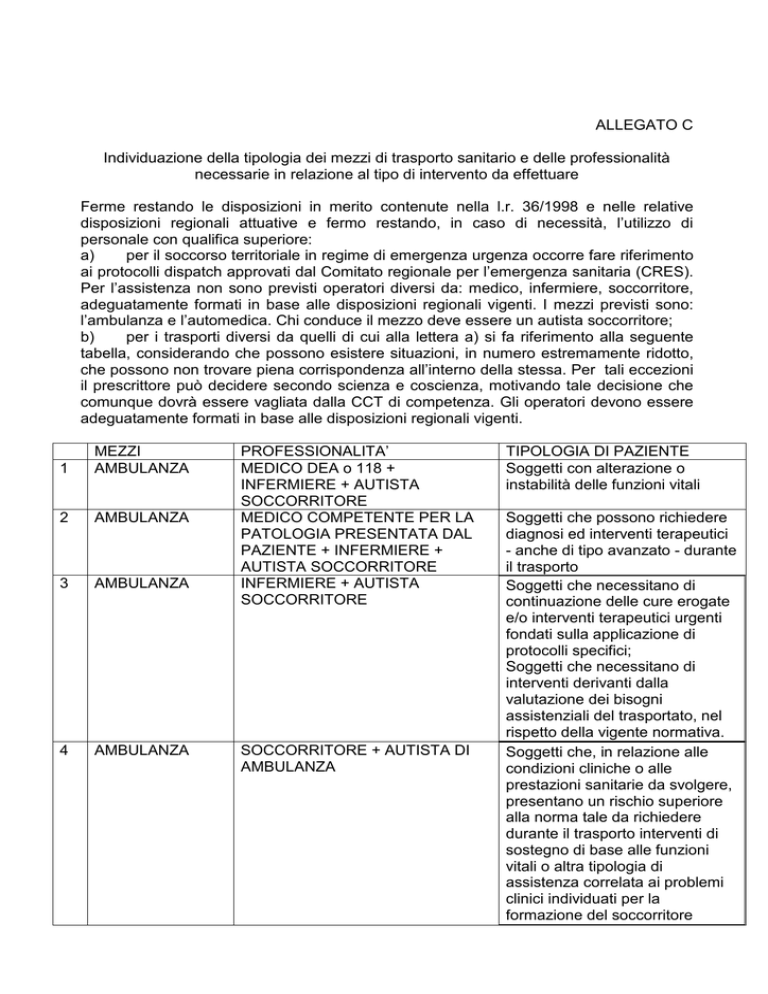 ALLEGATO C

Individuazione della tipologia dei mezzi di trasporto sanitario e delle professionalità necessarie in relazione al tipo di intervento da effettuare

Ferme restando le disposizioni in merito contenute nella l.r. 36/1998 e nelle relative disposizioni regionali attuative e fermo restando, in caso di necessità, l'utilizzo di personale con qualifica superiore:
a) per il soccorso territoriale in regime di emergenza urgenza occorre fare riferimento ai protocolli dispatch approvati dal Comitato regionale per l'emergenza sanitaria (CRES). Per l'assistenza non sono previsti operatori diversi da: medico, infermiere, soccorritore, adeguatamente formati in base alle disposizioni regionali vigenti. I mezzi previsti sono: l'ambulanza e l'automedica. Chi conduce il mezzo deve essere un autista soccorritore;
b) per i trasporti diversi da quelli di cui alla lettera a) si fa riferimento alla seguente tabella, considerando che possono esistere situazioni, in numero estremamente ridotto, che possono non trovare piena corrispondenza all'interno della stessa. Per tali eccezioni il prescrittore può decidere secondo scienza e coscienza, motivando tale decisione che comunque dovrà essere vagliata dalla CCT di competenza. Gli operatori devono essere adeguatamente formati in base alle disposizioni regionali vigenti.

| | MEZZI | PROFESSIONALITA' | TIPOLOGIA DI PAZIENTE |
|---|---|---|---|
| 1 | AMBULANZA | MEDICO DEA o 118 + INFERMIERE + AUTISTA SOCCORRITORE | Soggetti con alterazione o instabilità delle funzioni vitali |
| 2 | AMBULANZA | MEDICO COMPETENTE PER LA PATOLOGIA PRESENTATA DAL PAZIENTE + INFERMIERE + AUTISTA SOCCORRITORE | Soggetti che possono richiedere diagnosi ed interventi terapeutici - anche di tipo avanzato - durante il trasporto |
| 3 | AMBULANZA | INFERMIERE + AUTISTA SOCCORRITORE | Soggetti che necessitano di continuazione delle cure erogate e/o interventi terapeutici urgenti fondati sulla applicazione di protocolli specifici; Soggetti che necessitano di interventi derivanti dalla valutazione dei bisogni assistenziali del trasportato, nel rispetto della vigente normativa. |
| 4 | AMBULANZA | SOCCORRITORE + AUTISTA DI AMBULANZA | Soggetti che, in relazione alle condizioni cliniche o alle prestazioni sanitarie da svolgere, presentano un rischio superiore alla norma tale da richiedere durante il trasporto interventi di sostegno di base alle funzioni vitali o altra tipologia di assistenza correlata ai problemi clinici individuati per la formazione del soccorritore |